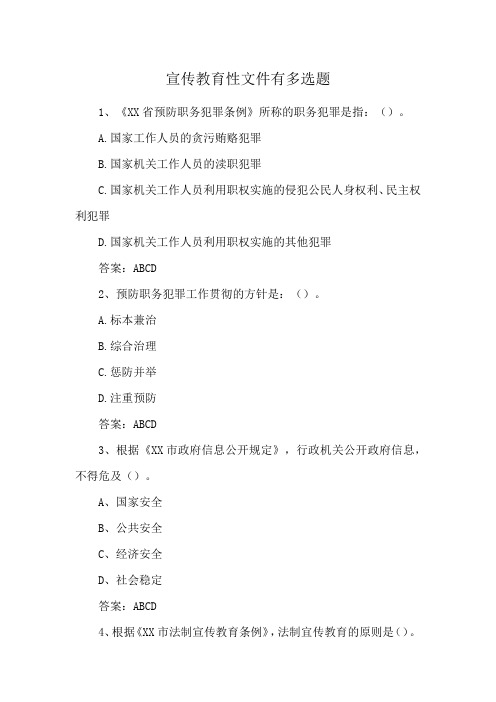 宣传教育性文件有多选题

1、《XX 省预防职务犯罪条例》所称的职务犯罪是指：（）。

A.国家工作人员的贪污贿赂犯罪

B.国家机关工作人员的渎职犯罪

C.国家机关工作人员利用职权实施的侵犯公民人身权利、民主权利犯罪

D.国家机关工作人员利用职权实施的其他犯罪

答案：ABCD

2、预防职务犯罪工作贯彻的方针是：（）。

A.标本兼治

B.综合治理

C.惩防并举

D.注重预防

答案：ABCD

3、根据《XX 市政府信息公开规定》，行政机关公开政府信息，不得危及（）。

A、国家安全

B、公共安全

C、经济安全

D、社会稳定

答案：ABCD

4、根据《XX 市法制宣传教育条例》，法制宣传教育的原则是（）。